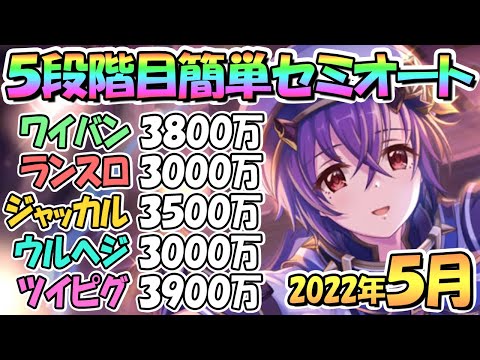 5段階目簡単セミオート

ワイバン 3800万
ランスロ 3000万
ジャッカル 3500万
ウルヘジ 3000万
ツイピグ 3900万

2022年5月